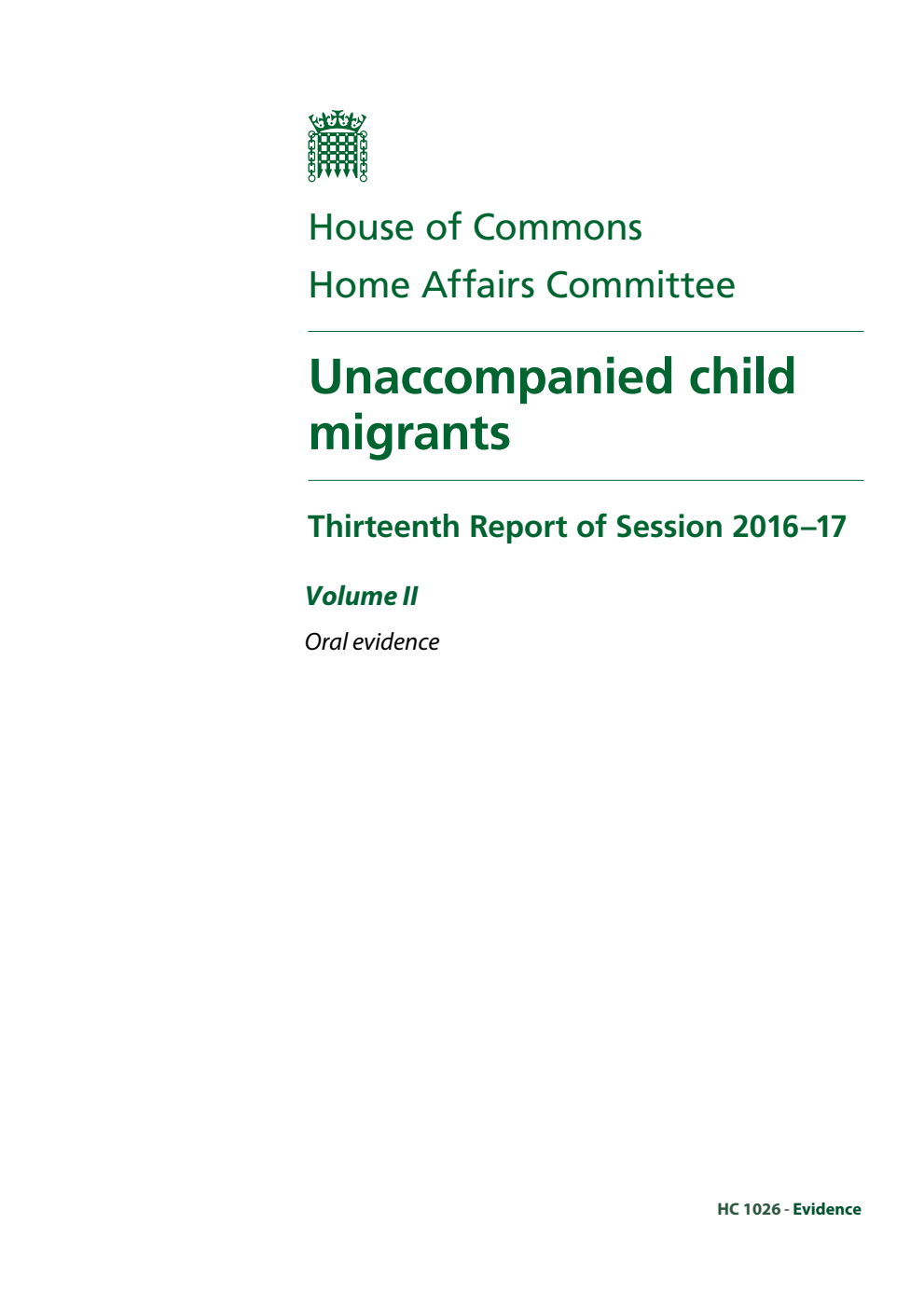 House of Commons
Home Affairs Committee

Unaccompanied child migrants

Thirteenth Report of Session 2016–17

Volume II

Oral evidence

HC 1026 - Evidence